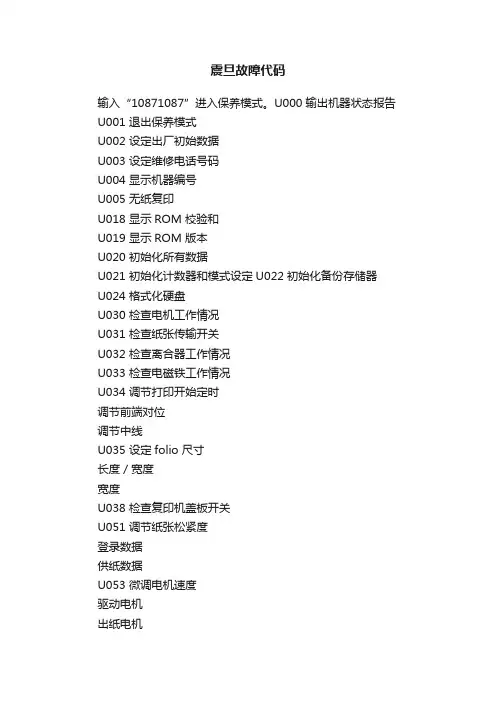 震旦故障代码

输入“10871087”进入保养模式。U000 输出机器状态报告

U001 退出保养模式

U002 设定出厂初始数据

U003 设定维修电话号码

U004 显示机器编号

U005 无纸复印

U018 显示 ROM 校验和

U019 显示 ROM 版本

U020 初始化所有数据

U021 初始化计数器和模式设定 U022 初始化备份存储器

U024 格式化硬盘

U030 检查电机工作情况

U031 检查纸张传输开关

U032 检查离合器工作情况

U033 检查电磁铁工作情况

U034 调节打印开始定时

调节前端对位

调节中线

U035 设定 folio 尺寸

长度 / 宽度

宽度

U038 检查复印机盖板开关

U051 调节纸张松紧度

登录数据

供纸数据

U053 微调电机速度

驱动电机

出纸电机